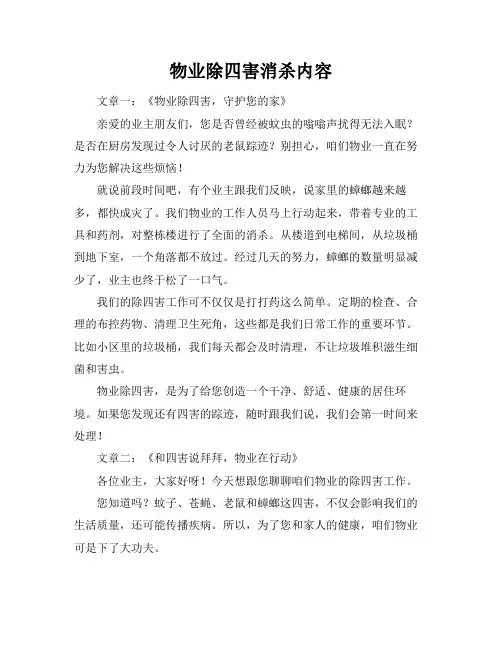 物业除四害消杀内容

文章一：《物业除四害，守护您的家》

亲爱的业主朋友们，您是否曾经被蚊虫的嗡嗡声扰得无法入眠？是否在厨房发现过令人讨厌的老鼠踪迹？别担心，咱们物业一直在努力为您解决这些烦恼！

就说前段时间吧，有个业主跟我们反映，说家里的蟑螂越来越多，都快成灾了。我们物业的工作人员马上行动起来，带着专业的工具和药剂，对整栋楼进行了全面的消杀。从楼道到电梯间，从垃圾桶到地下室，一个角落都不放过。经过几天的努力，蟑螂的数量明显减少了，业主也终于松了一口气。

我们的除四害工作可不仅仅是打打药这么简单。定期的检查、合理的布控药物、清理卫生死角，这些都是我们日常工作的重要环节。比如小区里的垃圾桶，我们每天都会及时清理，不让垃圾堆积滋生细菌和害虫。

物业除四害，是为了给您创造一个干净、舒适、健康的居住环境。如果您发现还有四害的踪迹，随时跟我们说，我们会第一时间来处理！

文章二：《和四害说拜拜，物业在行动》

各位业主，大家好呀！今天想跟您聊聊咱们物业的除四害工作。

您知道吗？蚊子、苍蝇、老鼠和蟑螂这四害，不仅会影响我们的生活质量，还可能传播疾病。所以，为了您和家人的健康，咱们物业可是下了大功夫。